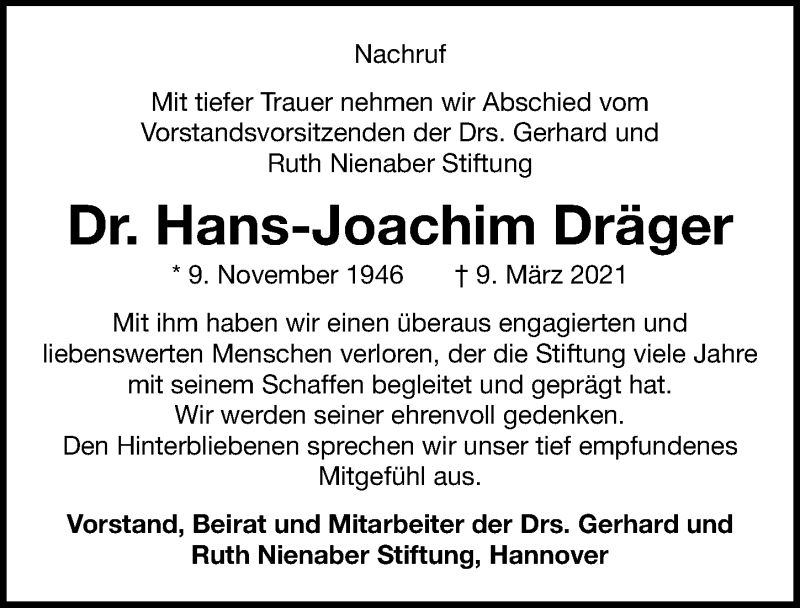 Nachruf

Mit tiefer Trauer nehmen wir Abschied vom Vorstandsvorsitzenden der Drs. Gerhard und Ruth Nienaber Stiftung

Dr. Hans-Joachim Dräger

* 9. November 1946 † 9. März 2021

Mit ihm haben wir einen überaus engagierten und liebenswerten Menschen verloren, der die Stiftung viele Jahre mit seinem Schaffen begleitet und geprägt hat.
Wir werden seiner ehrenvoll gedenken.
Den Hinterbliebenen sprechen wir unser tief empfundenes Mitgefühl aus.

Vorstand, Beirat und Mitarbeiter der Drs. Gerhard und Ruth Nienaber Stiftung, Hannover